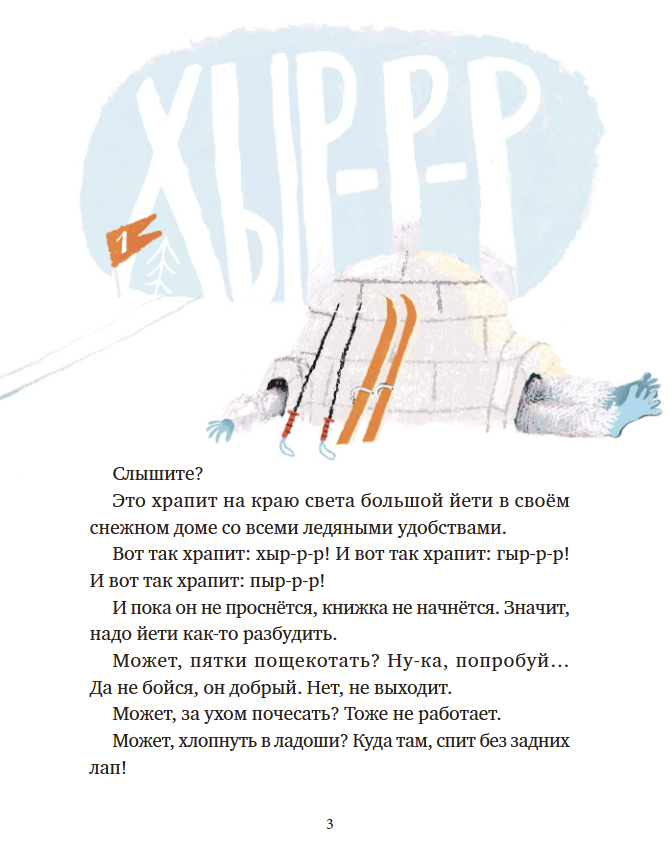 ХЫР-Р-Р

1

Слышите?

Это храпит на краю света большой йети в своём снежном доме со всеми ледяными удобствами.

Вот так храпит: хыр-р-р! И вот так храпит: гыр-р-р! И вот так храпит: пыр-р-р!

И пока он не проснётся, книжка не начнётся. Значит, надо йети как-то разбудить.

Может, пятки пощекотать? Ну-ка, попробуй… Да не бойся, он добрый. Нет, не выходит.

Может, за ухом почесать? Тоже не работает.

Может, хлопнуть в ладоши? Куда там, спит без задних лап!

3